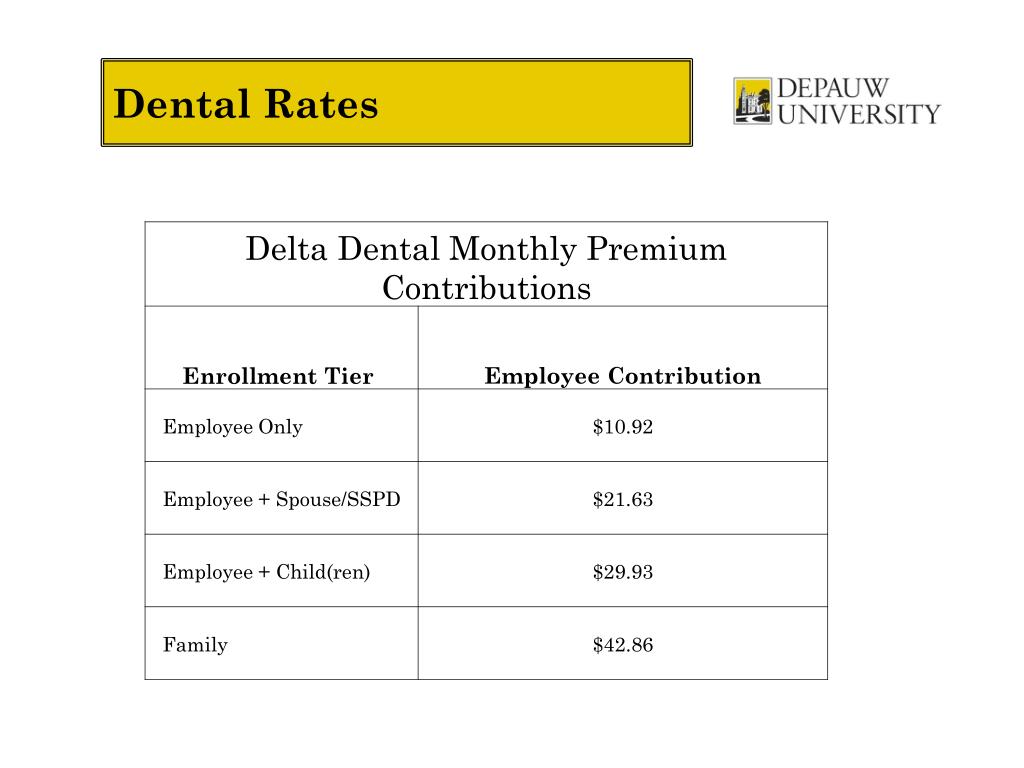 Dental Rates

DEPAUW
UNIVERSITY

Delta Dental Monthly Premium Contributions

| Enrollment Tier | Employee Contribution |
|---|---|
| Employee Only | \$10.92 |
| Employee + Spouse/SSPD | \$21.63 |
| Employee + Child(ren) | \$29.93 |
| Family | \$42.86 |